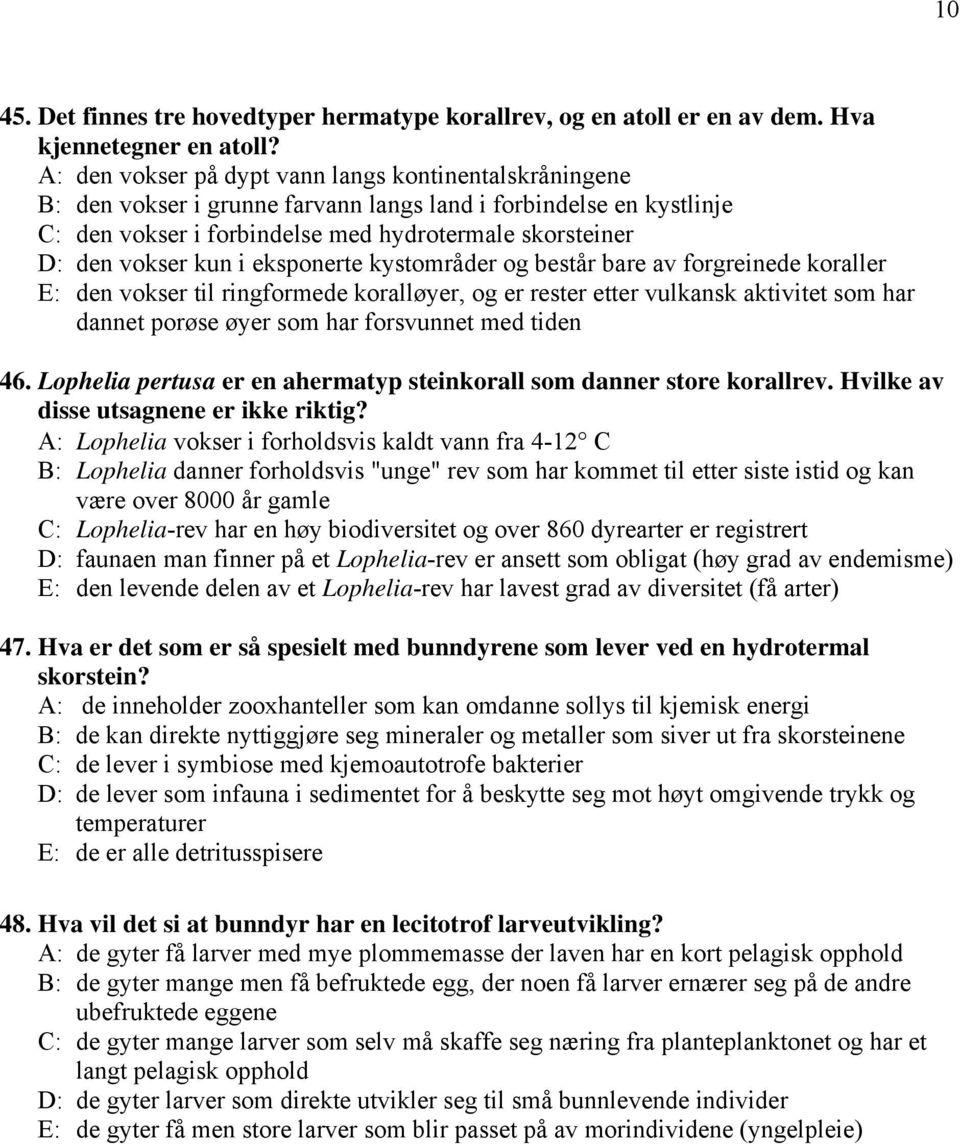 10

45. Det finnes tre hovedtyper hermatype korallrev, og en atoll er en av dem. Hva kjennetegner en atoll?
A: den vokser på dypt vann langs kontinentalskråningene
B: den vokser i grunne farvann langs land i forbindelse en kystlinje
C: den vokser i forbindelse med hydrotermale skorsteiner
D: den vokser kun i eksponerte kystområder og består bare av forgreinede koraller
E: den vokser til ringformede koralløyer, og er rester etter vulkansk aktivitet som har dannet porøse øyer som har forsvunnet med tiden

46. Lophelia pertusa er en ahermatyp steinkorall som danner store korallrev. Hvilke av disse utsagnene er ikke riktig?
A: Lophelia vokser i forholdsvis kaldt vann fra 4-12° C
B: Lophelia danner forholdsvis "unge" rev som har kommet til etter siste istid og kan være over 8000 år gamle
C: Lophelia-rev har en høy biodiversitet og over 860 dyrearter er registrert
D: faunaen man finner på et Lophelia-rev er ansett som obligat (høy grad av endemisme)
E: den levende delen av et Lophelia-rev har lavest grad av diversitet (få arter)

47. Hva er det som er så spesielt med bunndyrene som lever ved en hydrotermal skorstein?
A: de inneholder zooxhanteller som kan omdanne sollys til kjemisk energi
B: de kan direkte nyttiggjøre seg mineraler og metaller som siver ut fra skorsteinene
C: de lever i symbiose med kjemoautotrofe bakterier
D: de lever som infauna i sedimentet for å beskytte seg mot høyt omgivende trykk og temperaturer
E: de er alle detritusspisere

48. Hva vil det si at bunndyr har en lecitotrof larveutvikling?
A: de gyter få larver med mye plommemasse der laven har en kort pelagisk opphold
B: de gyter mange men få befruktede egg, der noen få larver ernærer seg på de andre ubefruktede eggene
C: de gyter mange larver som selv må skaffe seg næring fra planteplanktonet og har et langt pelagisk opphold
D: de gyter larver som direkte utvikler seg til små bunnlevende individer
E: de gyter få men store larver som blir passet på av morindividene (yngelpleie)